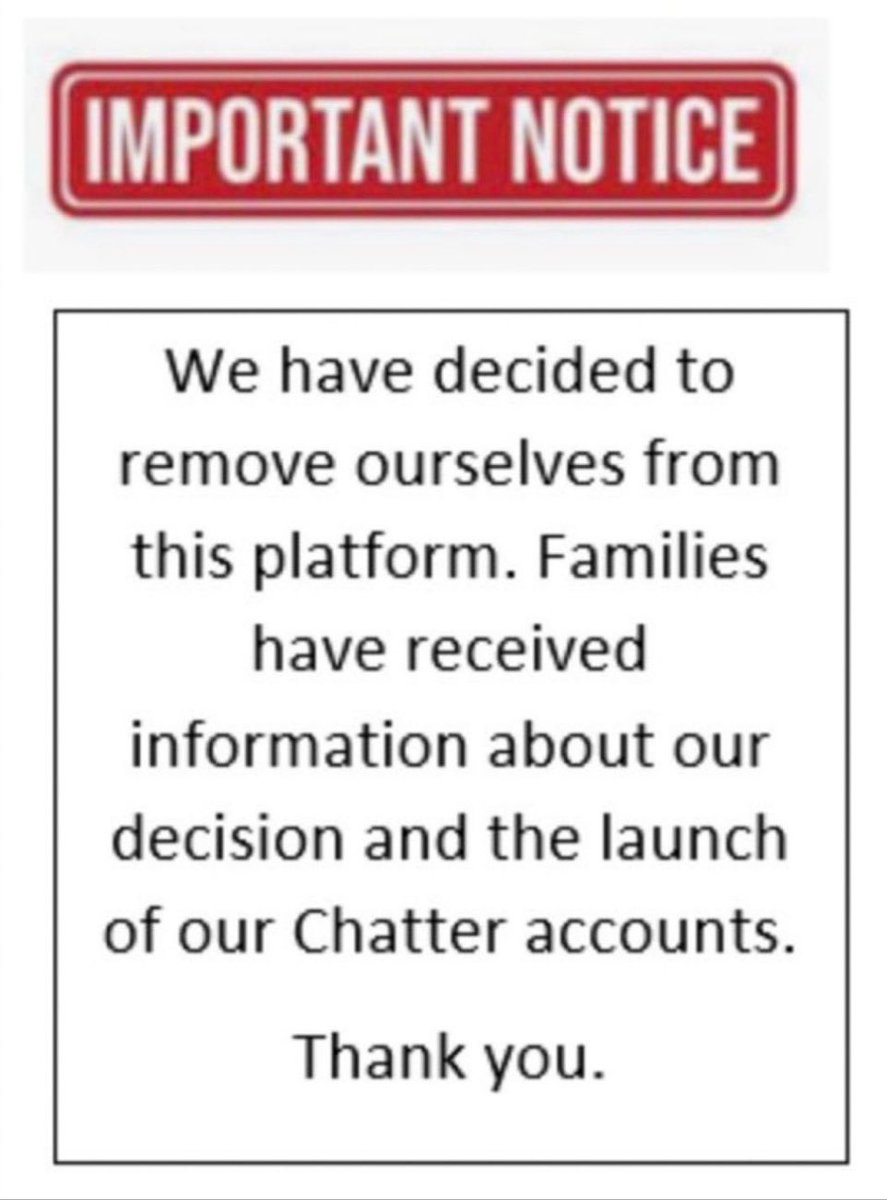 IMPORTANT NOTICE

We have decided to remove ourselves from this platform. Families have received information about our decision and the launch of our Chatter accounts.

Thank you.